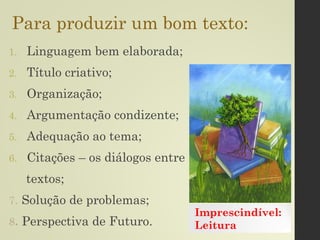 Para produzir um bom texto:

1. Linguagem bem elaborada;
2. Título criativo;
3. Organização;
4. Argumentação condizente;
5. Adequação ao tema;
6. Citações – os diálogos entre textos;
7. Solução de problemas;
8. Perspectiva de Futuro.

Imprescindível: Leitura